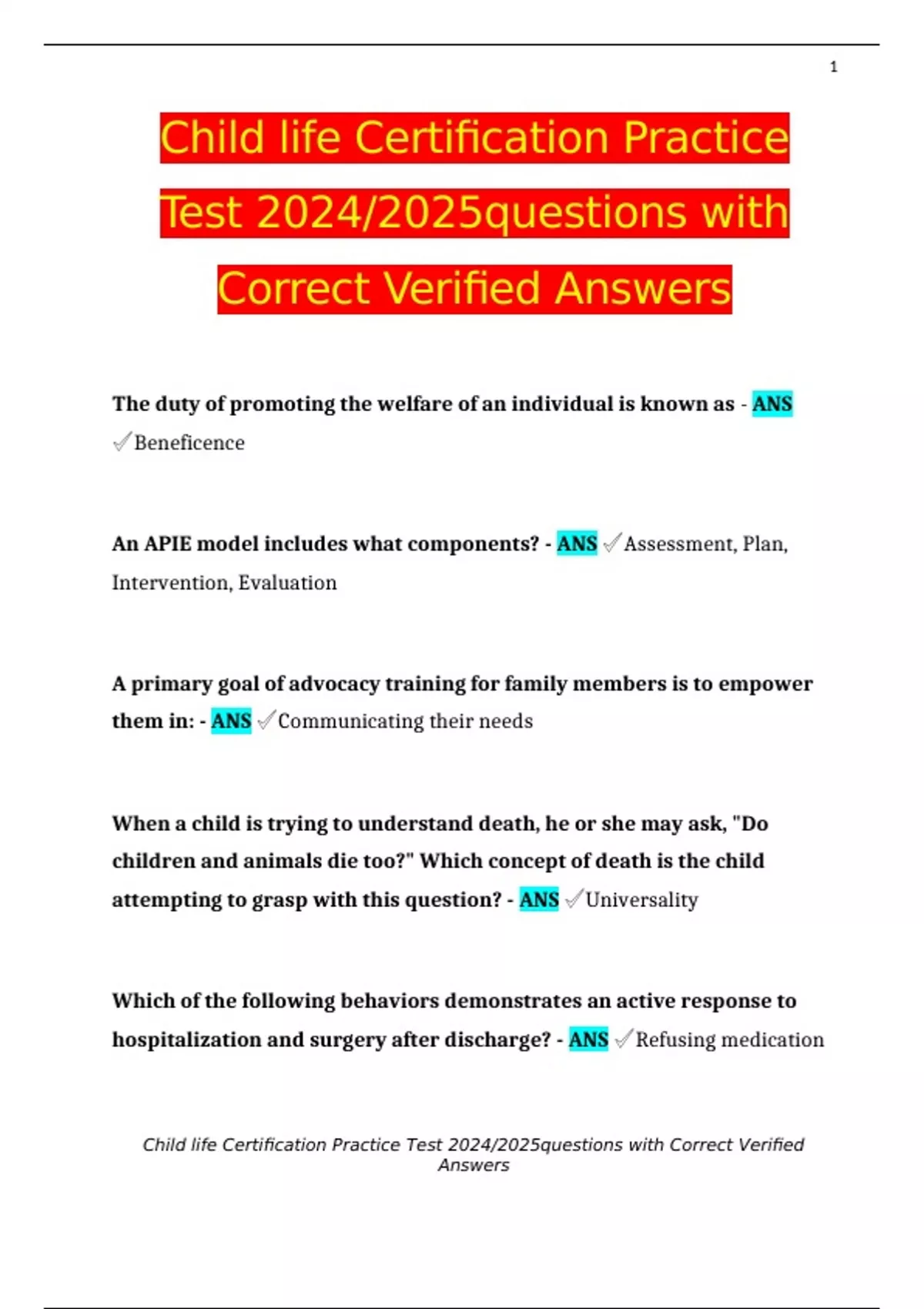 1

Child life Certification Practice Test 2024/2025questions with Correct Verified Answers

The duty of promoting the welfare of an individual is known as - ANS ✓Beneficence

An APIE model includes what components? - ANS ✓Assessment, Plan, Intervention, Evaluation

A primary goal of advocacy training for family members is to empower them in: - ANS ✓Communicating their needs

When a child is trying to understand death, he or she may ask, "Do children and animals die too?" Which concept of death is the child attempting to grasp with this question? - ANS ✓Universality

Which of the following behaviors demonstrates an active response to hospitalization and surgery after discharge? - ANS ✓Refusing medication

Child life Certification Practice Test 2024/2025questions with Correct Verified Answers